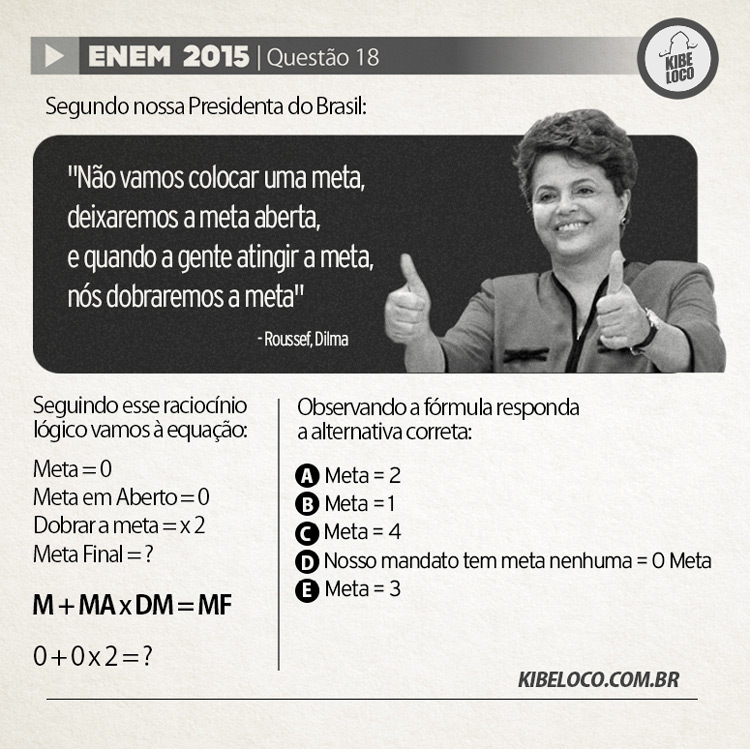 ENEM 2015 | Questão 18

KIBE LOCO

Segundo nossa Presidenta do Brasil:

"Não vamos colocar uma meta, deixaremos a meta aberta, e quando a gente atingir a meta, nós dobraremos a meta"

- Roussef, Dilma

Seguindo esse raciocínio lógico vamos à equação:

Meta = 0
Meta em Aberto = 0
Dobrar a meta = x 2
Meta Final = ?

M + MA x DM = MF

0 + 0 x 2 = ?

Observando a fórmula responda a alternativa correta:

A Meta = 2
B Meta = 1
C Meta = 4
D Nosso mandato tem meta nenhuma = 0 Meta
E Meta = 3

KIBELOCO.COM.BR